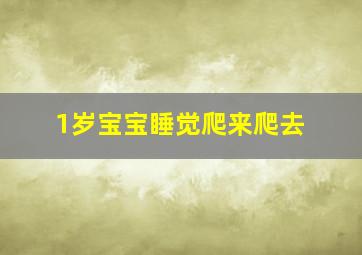 1岁宝宝睡觉爬来爬去